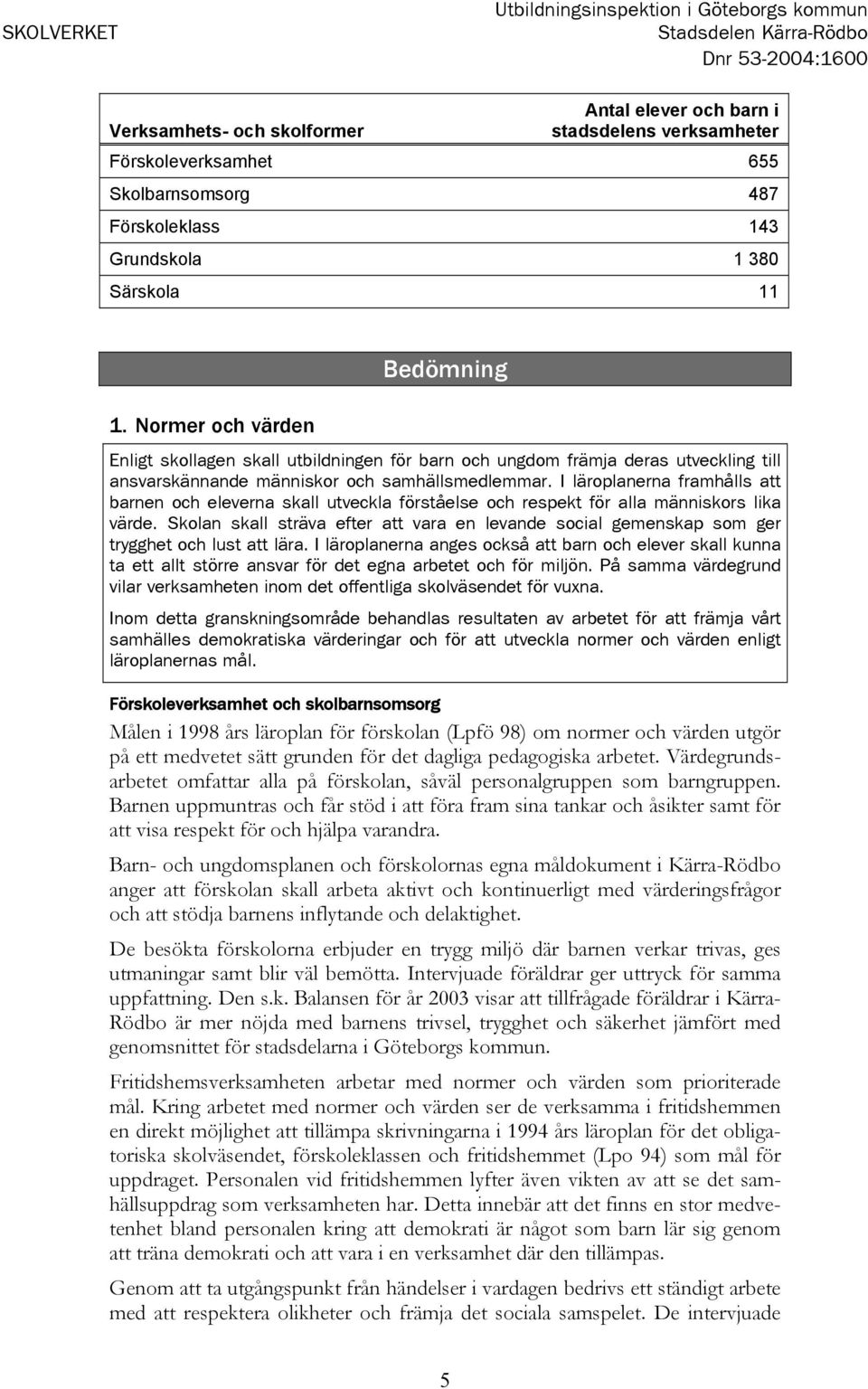 SKOLVERKET

Utbildningsinspektion i Göteborgs kommun
Stadsdelen Kärra-Rödbo
Dnr 53-2004:1600

| Verksamhets- och skolformer | Antal elever och barn i stadsdelens verksamheter |
|---|---|
| Förskoleverksamhet | 655 |
| Skolbarnsomsorg | 487 |
| Förskoleklass | 143 |
| Grundskola | 1 380 |
| Särskola | 11 |

Bedömning

1. Normer och värden

Enligt skollagen skall utbildningen för barn och ungdom främja deras utveckling till ansvarskännande människor och samhällsmedlemmar. I läroplanerna framhålls att barnen och eleverna skall utveckla förståelse och respekt för alla människors lika värde. Skolan skall sträva efter att vara en levande social gemenskap som ger trygghet och lust att lära. I läroplanerna anges också att barn och elever skall kunna ta ett allt större ansvar för det egna arbetet och för miljön. På samma värdegrund vilar verksamheten inom det offentliga skolväsendet för vuxna.

Inom detta granskningsområde behandlas resultaten av arbetet för att främja vårt samhälles demokratiska värderingar och för att utveckla normer och värden enligt läroplanernas mål.

Förskoleverksamhet och skolbarnsomsorg

Målen i 1998 års läroplan för förskolan (Lpfö 98) om normer och värden utgör på ett medvetet sätt grunden för det dagliga pedagogiska arbetet. Värdegrundsarbetet omfattar alla på förskolan, såväl personalgruppen som barngruppen. Barnen uppmuntras och får stöd i att föra fram sina tankar och åsikter samt för att visa respekt för och hjälpa varandra.

Barn- och ungdomsplanen och förskolornas egna måldokument i Kärra-Rödbo anger att förskolan skall arbeta aktivt och kontinuerligt med värderingsfrågor och att stödja barnens inflytande och delaktighet.

De besökta förskolorna erbjuder en trygg miljö där barnen verkar trivas, ges utmaningar samt blir väl bemötta. Intervjuade föräldrar ger uttryck för samma uppfattning. Den s.k. Balansen för år 2003 visar att tillfrågade föräldrar i Kärra-Rödbo är mer nöjda med barnens trivsel, trygghet och säkerhet jämfört med genomsnittet för stadsdelarna i Göteborgs kommun.

Fritidshemsverksamheten arbetar med normer och värden som prioriterade mål. Kring arbetet med normer och värden ser de verksamma i fritidshemmen en direkt möjlighet att tillämpa skrivningarna i 1994 års läroplan för det obligatoriska skolväsendet, förskoleklassen och fritidshemmet (Lpo 94) som mål för uppdraget. Personalen vid fritidshemmen lyfter även vikten av att se det samhällsuppdrag som verksamheten har. Detta innebär att det finns en stor medvetenhet bland personalen kring att demokrati är något som barn lär sig genom att träna demokrati och att vara i en verksamhet där den tillämpas.

Genom att ta utgångspunkt från händelser i vardagen bedrivs ett ständigt arbete med att respektera olikheter och främja det sociala samspelet. De intervjuade

5